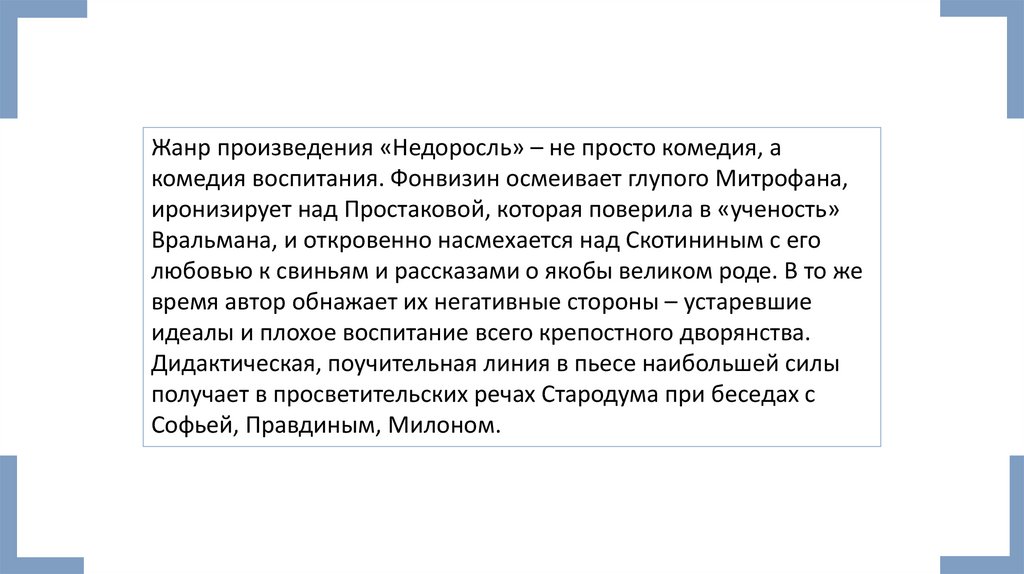 Жанр произведения «Недоросль» – не просто комедия, а комедия воспитания. Фонвизин осмеивает глупого Митрофана, иронизирует над Простаковой, которая поверила в «ученость» Вральмана, и откровенно насмехается над Скотининым с его любовью к свиньям и рассказами о якобы великом роде. В то же время автор обнажает их негативные стороны – устаревшие идеалы и плохое воспитание всего крепостного дворянства. Дидактическая, поучительная линия в пьесе наибольшей силы получает в просветительских речах Стародума при беседах с Софьей, Правдиным, Милоном.